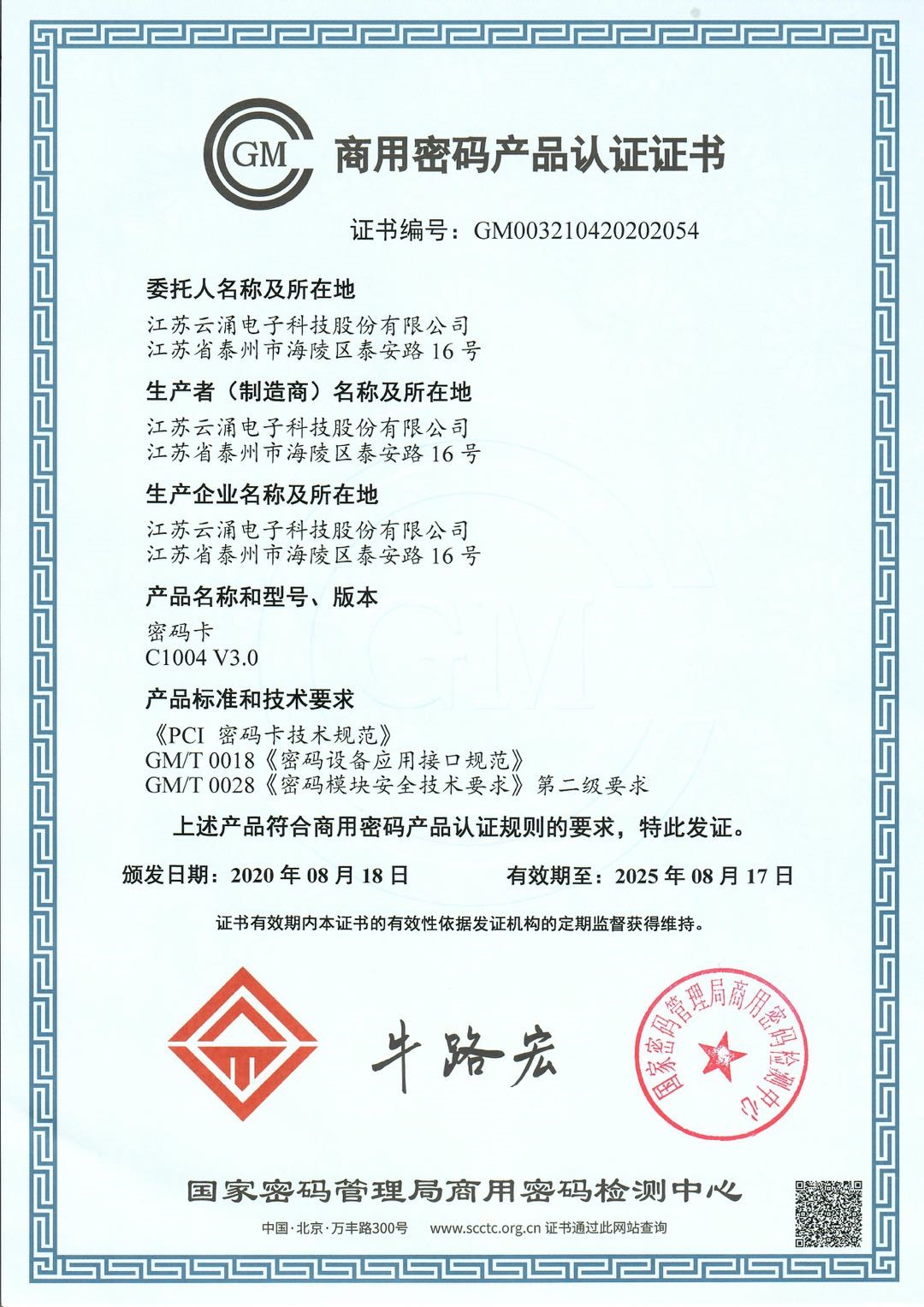 GM 商用密码产品认证证书

证书编号：GM003210420202054

委托人名称及所在地

江苏云涌电子科技股份有限公司
江苏省泰州市海陵区泰安路 16 号

生产者（制造商）名称及所在地

江苏云涌电子科技股份有限公司
江苏省泰州市海陵区泰安路 16 号

生产企业名称及所在地

江苏云涌电子科技股份有限公司
江苏省泰州市海陵区泰安路 16 号

产品名称和型号、版本

密码卡
C1004 V3.0

产品标准和技术要求

《PCI 密码卡技术规范》
GM/T 0018《密码设备应用接口规范》
GM/T 0028《密码模块安全技术要求》第二级要求

上述产品符合商用密码产品认证规则的要求，特此发证。

颁发日期：2020 年 08 月 18 日　　有效期至：2025 年 08 月 17 日

证书有效期内本证书的有效性依据发证机构的定期监督获得维持。

牛路宏

国家密码管理局商用密码检测中心

国家密码管理局商用密码检测中心

中国·北京·万丰路300号　www.scctc.org.cn 证书通过此网站查询